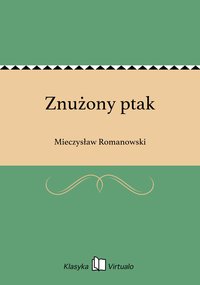 Znużony ptak

Mieczysław Romanowski

Klasyka Virtualo